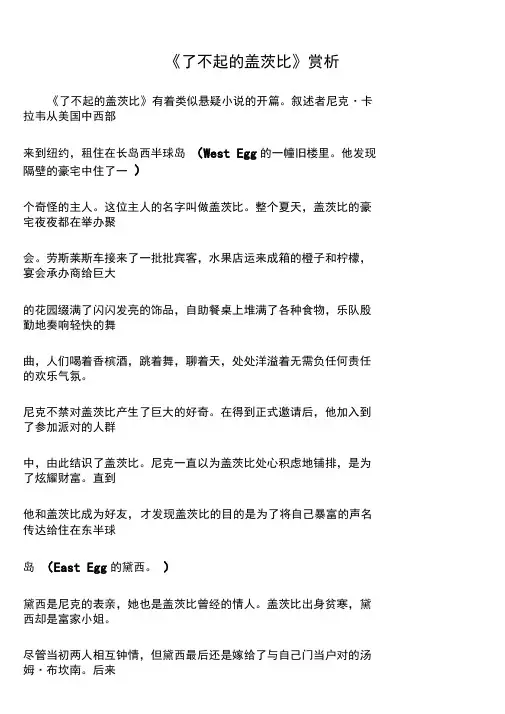 《了不起的盖茨比》赏析

《了不起的盖茨比》有着类似悬疑小说的开篇。叙述者尼克·卡拉韦从美国中西部

来到纽约，租住在长岛西半球岛 （West Egg 的一幢旧楼里。他发现隔壁的豪宅中住了一 ）

个奇怪的主人。这位主人的名字叫做盖茨比。整个夏天，盖茨比的豪宅夜夜都在举办聚

会。劳斯莱斯车接来了一批批宾客，水果店运来成箱的橙子和柠檬，宴会承办商给巨大

的花园缀满了闪闪发亮的饰品，自助餐桌上堆满了各种食物，乐队殷勤地奏响轻快的舞

曲，人们喝着香槟酒，跳着舞，聊着天，处处洋溢着无需负任何责任的欢乐气氛。

尼克不禁对盖茨比产生了巨大的好奇。在得到正式邀请后，他加入到了参加派对的人群

中，由此结识了盖茨比。尼克一直以为盖茨比处心积虑地铺排，是为了炫耀财富。直到

他和盖茨比成为好友，才发现盖茨比的目的是为了将自己暴富的声名传达给住在东半球

岛 （East Egg 的黛西。 ）

黛西是尼克的表亲，她也是盖茨比曾经的情人。盖茨比出身贫寒，黛西却是富家小姐。

尽管当初两人相互钟情，但黛西最后还是嫁给了与自己门当户对的汤姆·布坎南。后来